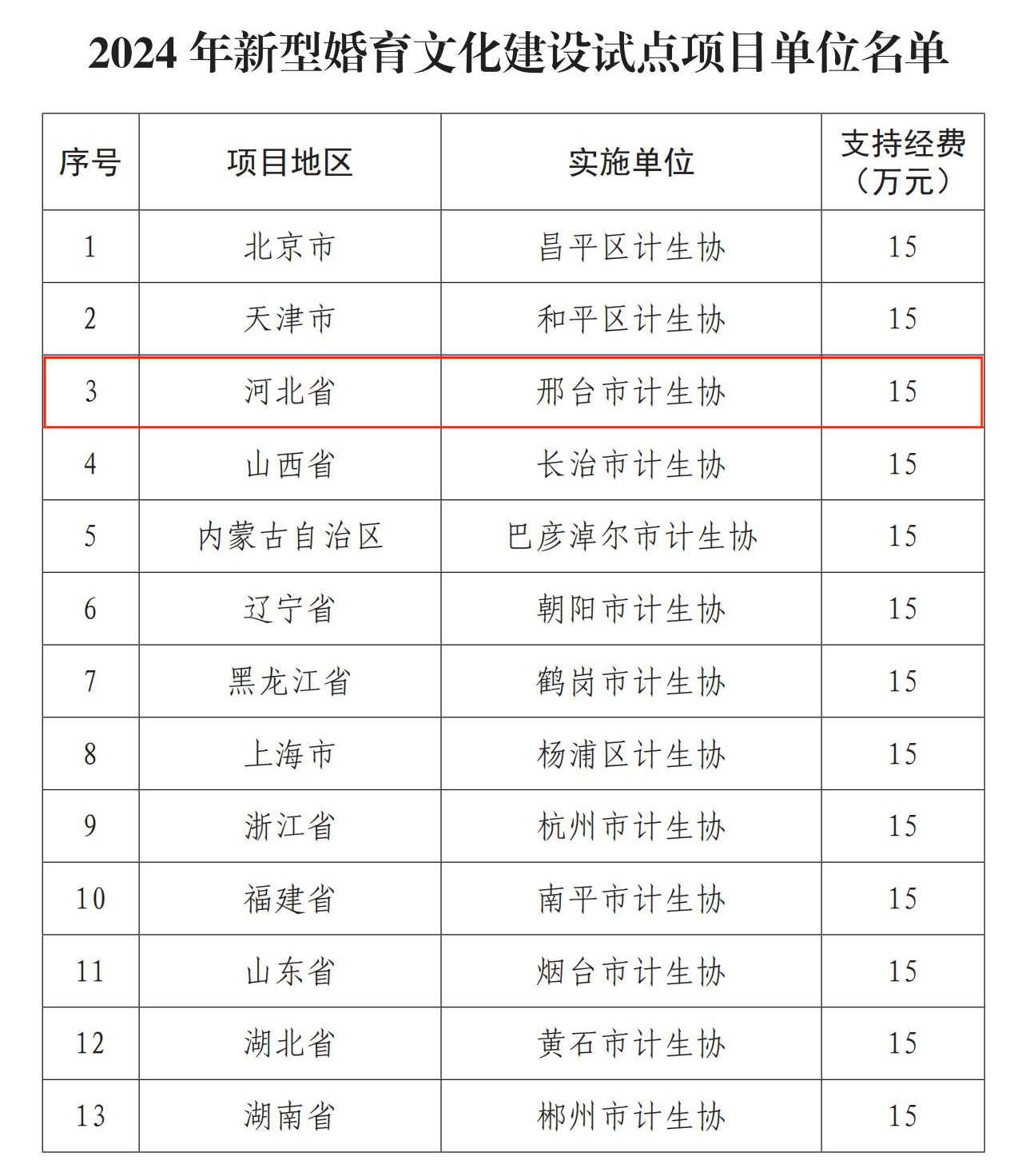 2024 年新型婚育文化建设试点项目单位名单

| 序号 | 项目地区 | 实施单位 | 支持经费（万元） |
|---|---|---|---|
| 1 | 北京市 | 昌平区计生协 | 15 |
| 2 | 天津市 | 和平区计生协 | 15 |
| 3 | 河北省 | 邢台市计生协 | 15 |
| 4 | 山西省 | 长治市计生协 | 15 |
| 5 | 内蒙古自治区 | 巴彦淖尔市计生协 | 15 |
| 6 | 辽宁省 | 朝阳市计生协 | 15 |
| 7 | 黑龙江省 | 鹤岗市计生协 | 15 |
| 8 | 上海市 | 杨浦区计生协 | 15 |
| 9 | 浙江省 | 杭州市计生协 | 15 |
| 10 | 福建省 | 南平市计生协 | 15 |
| 11 | 山东省 | 烟台市计生协 | 15 |
| 12 | 湖北省 | 黄石市计生协 | 15 |
| 13 | 湖南省 | 郴州市计生协 | 15 |